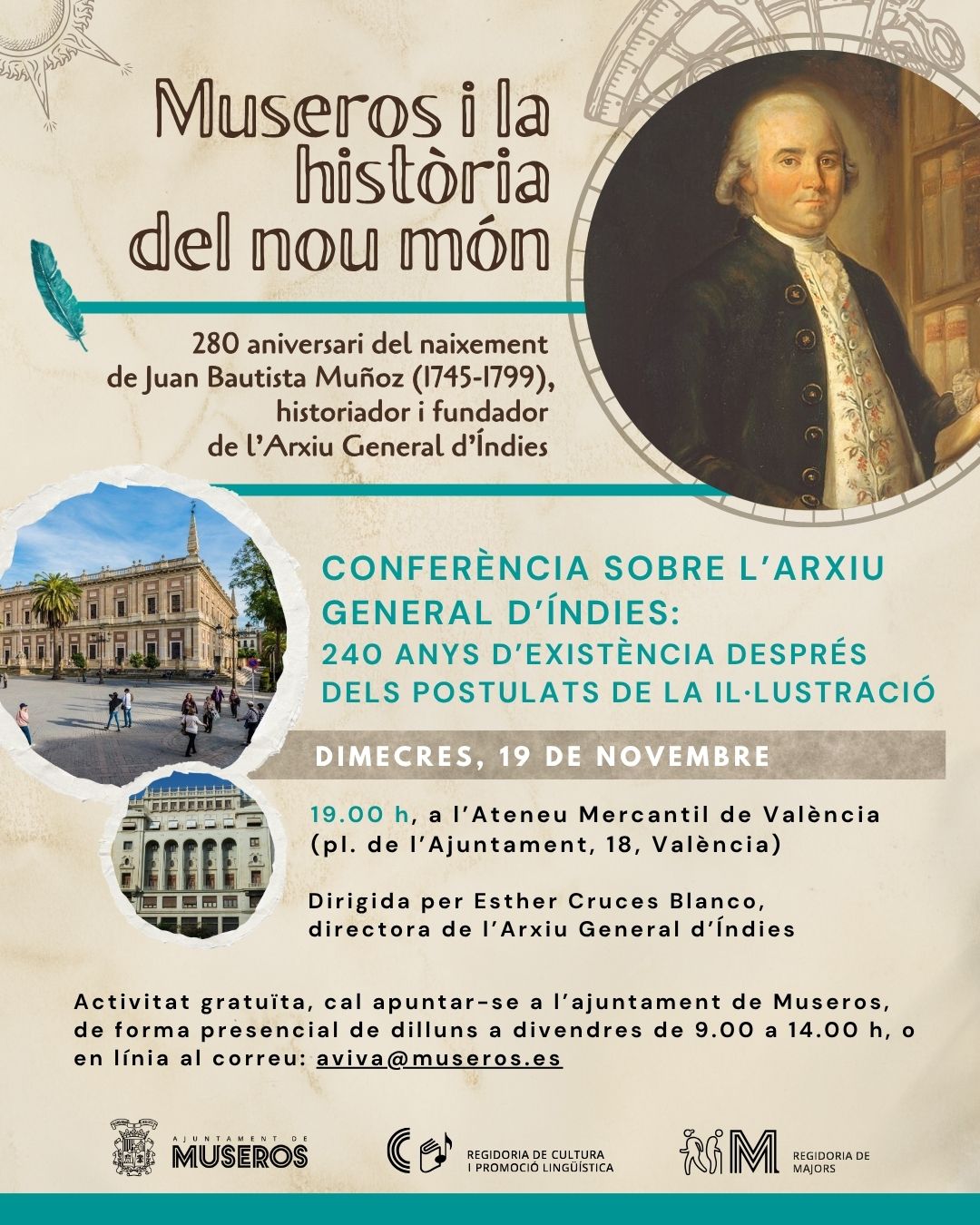 Museros i la història del nou món

280 aniversari del naixement de Juan Bautista Muñoz (1745-1799), historiador i fundador de l'Arxiu General d'Índies

CONFERÈNCIA SOBRE L'ARXIU GENERAL D'ÍNDIES:
240 ANYS D'EXISTÈNCIA DESPRÉS DELS POSTULATS DE LA IL·LUSTRACIÓ

DIMECRES, 19 DE NOVEMBRE

19.00 h, a l'Ateneu Mercantil de València (pl. de l'Ajuntament, 18, València)

Dirigida per Esther Cruces Blanco, directora de l'Arxiu General d'Índies

Activitat gratuïta, cal apuntar-se a l'ajuntament de Museros, de forma presencial de dilluns a divendres de 9.00 a 14.00 h, o en línia al correu: aviva@museros.es

AJUNTAMENT DE MUSEROS

REGIDORIA DE CULTURA I PROMOCIÓ LINGÜÍSTICA

REGIDORIA DE MAJORS